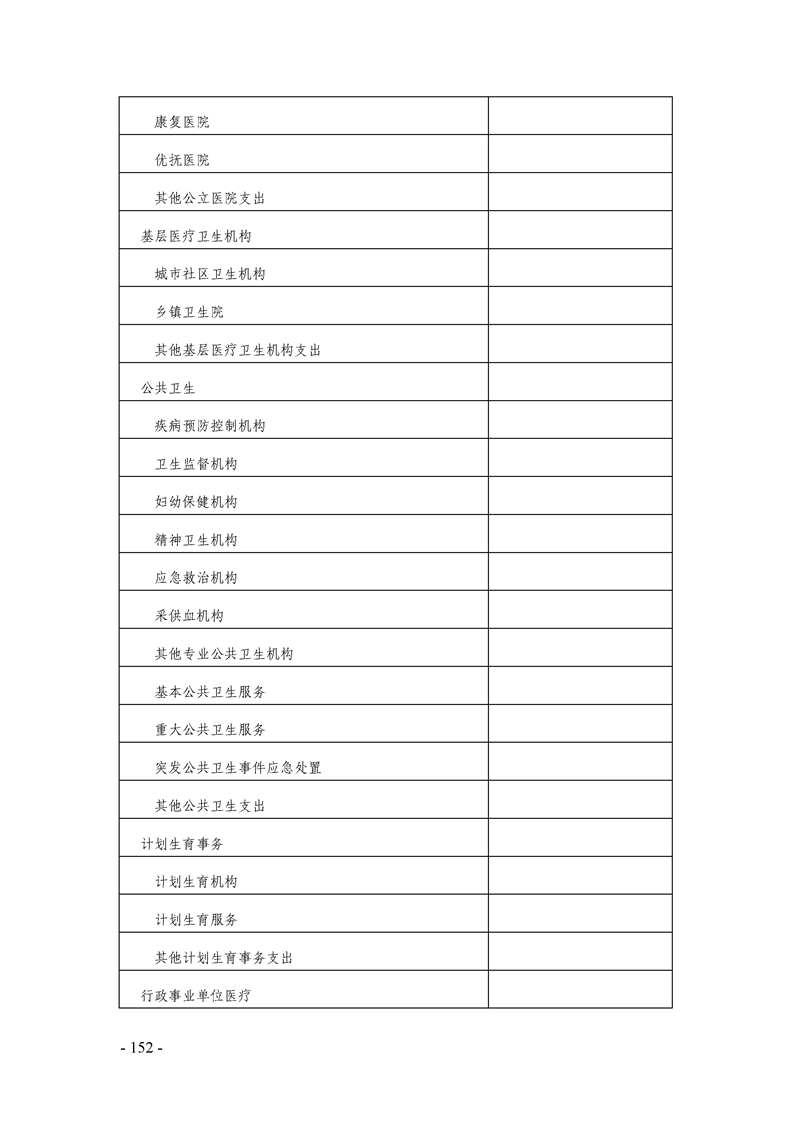 | | |
|---|---|
| 康复医院 | |
| 优抚医院 | |
| 其他公立医院支出 | |
| 基层医疗卫生机构 | |
| 城市社区卫生机构 | |
| 乡镇卫生院 | |
| 其他基层医疗卫生机构支出 | |
| 公共卫生 | |
| 疾病预防控制机构 | |
| 卫生监督机构 | |
| 妇幼保健机构 | |
| 精神卫生机构 | |
| 应急救治机构 | |
| 采供血机构 | |
| 其他专业公共卫生机构 | |
| 基本公共卫生服务 | |
| 重大公共卫生服务 | |
| 突发公共卫生事件应急处置 | |
| 其他公共卫生支出 | |
| 计划生育事务 | |
| 计划生育机构 | |
| 计划生育服务 | |
| 其他计划生育事务支出 | |
| 行政事业单位医疗 | |

- 152 -